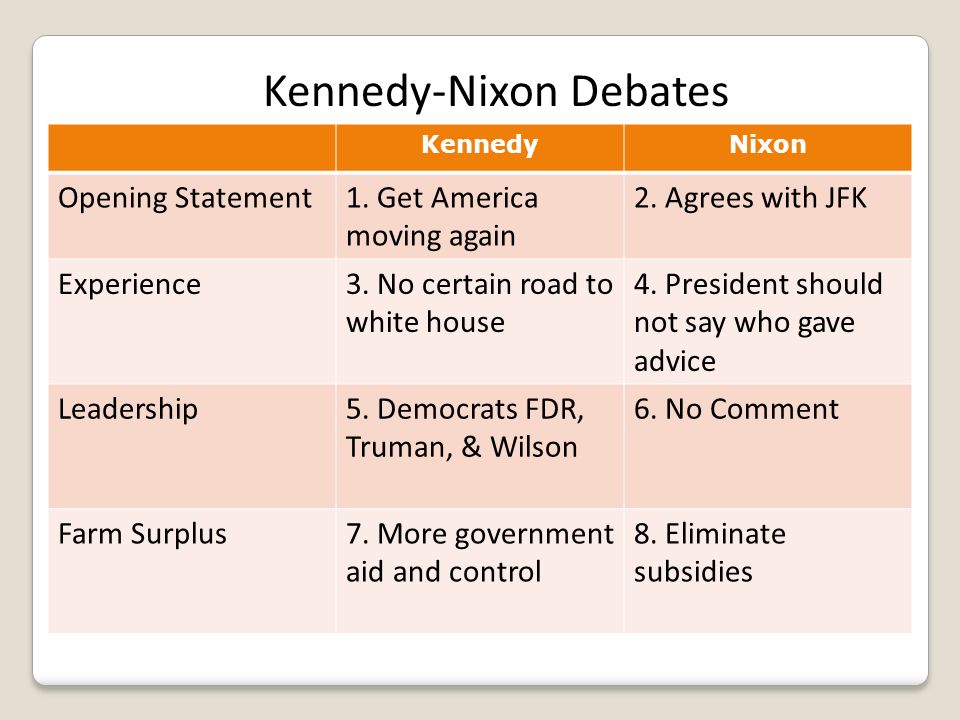 Kennedy-Nixon Debates

| | Kennedy | Nixon |
|---|---|---|
| Opening Statement | 1. Get America moving again | 2. Agrees with JFK |
| Experience | 3. No certain road to white house | 4. President should not say who gave advice |
| Leadership | 5. Democrats FDR, Truman, & Wilson | 6. No Comment |
| Farm Surplus | 7. More government aid and control | 8. Eliminate subsidies |